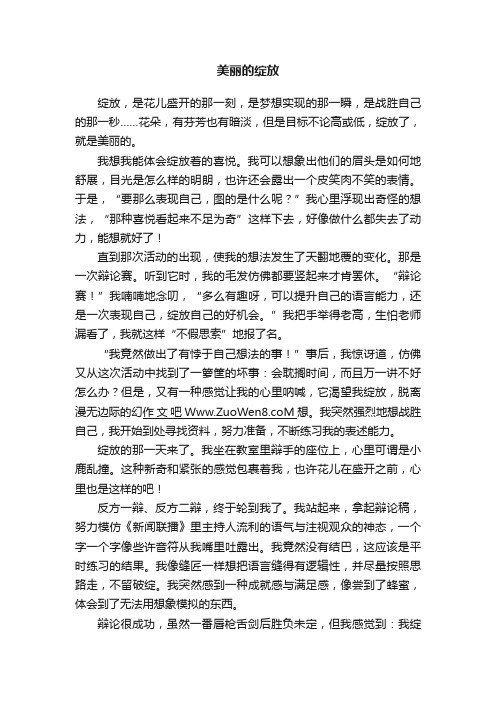 美丽的绽放

绽放，是花儿盛开的那一刻，是梦想实现的那一瞬，是战胜自己的那一秒……花朵，有芬芳也有暗淡，但是目标不论高或低，绽放了，就是美丽的。

我想我能体会绽放着的喜悦。我可以想象出他们的眉头是如何地舒展，目光是怎么样的明朗，也许还会露出一个皮笑肉不笑的表情。于是，“要那么表现自己，图的是什么呢？”我心里浮现出奇怪的想法，“那种喜悦看起来不足为奇”这样下去，好像做什么都失去了动力，能想就好了！

直到那次活动的出现，使我的想法发生了天翻地覆的变化。那是一次辩论赛。听到它时，我的毛发仿佛都要竖起来才肯罢休。“辩论赛！”我喃喃地念叨，“多么有趣呀，可以提升自己的语言能力，还是一次表现自己，绽放自己的好机会。”我把手举得老高，生怕老师漏看了，我就这样“不假思索”地报了名。

“我竟然做出了有悖于自己想法的事！”事后，我惊讶道，仿佛又从这次活动中找到了一箩筐的坏事：会耽搁时间，而且万一讲不好怎么办？但是，又有一种感觉让我的心里呐喊，它渴望我绽放，脱离漫无边际的幻作 文 吧 Www.ZuoWen8.coM 想。我突然强烈地想战胜自己，我开始到处寻找资料，努力准备，不断练习我的表述能力。

绽放的那一天来了。我坐在教室里辩手的座位上，心里可谓是小鹿乱撞。这种新奇和紧张的感觉包裹着我，也许花儿在盛开之前，心里也是这样的吧！

反方一辩、反方二辩，终于轮到我了。我站起来，拿起辩论稿，努力模仿《新闻联播》里主持人流利的语气与注视观众的神态，一个字一个字像些许音符从我嘴里吐露出。我竟然没有结巴，这应该是平时练习的结果。我像缝匠一样想把语言缝得有逻辑性，并尽量按照思路走，不留破绽。我突然感到一种成就感与满足感，像尝到了蜂蜜，体会到了无法用想象模拟的东西。

辩论很成功，虽然一番唇枪舌剑后胜负未定，但我感觉到：我绽